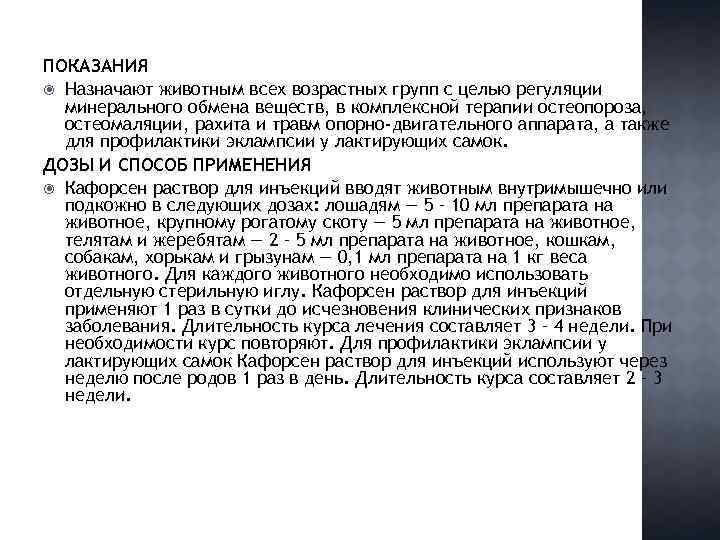 ПОКАЗАНИЯ

Назначают животным всех возрастных групп с целью регуляции минерального обмена веществ, в комплексной терапии остеопороза, остеомаляции, рахита и травм опорно-двигательного аппарата, а также для профилактики эклампсии у лактирующих самок.

ДОЗЫ И СПОСОБ ПРИМЕНЕНИЯ

Кафорсен раствор для инъекций вводят животным внутримышечно или подкожно в следующих дозах: лошадям — 5 - 10 мл препарата на животное, крупному рогатому скоту — 5 мл препарата на животное, телятам и жеребятам — 2 - 5 мл препарата на животное, кошкам, собакам, хорькам и грызунам — 0,1 мл препарата на 1 кг веса животного. Для каждого животного необходимо использовать отдельную стерильную иглу. Кафорсен раствор для инъекций применяют 1 раз в сутки до исчезновения клинических признаков заболевания. Длительность курса лечения составляет 3 - 4 недели. При необходимости курс повторяют. Для профилактики эклампсии у лактирующих самок Кафорсен раствор для инъекций используют через неделю после родов 1 раз в день. Длительность курса составляет 2 - 3 недели.